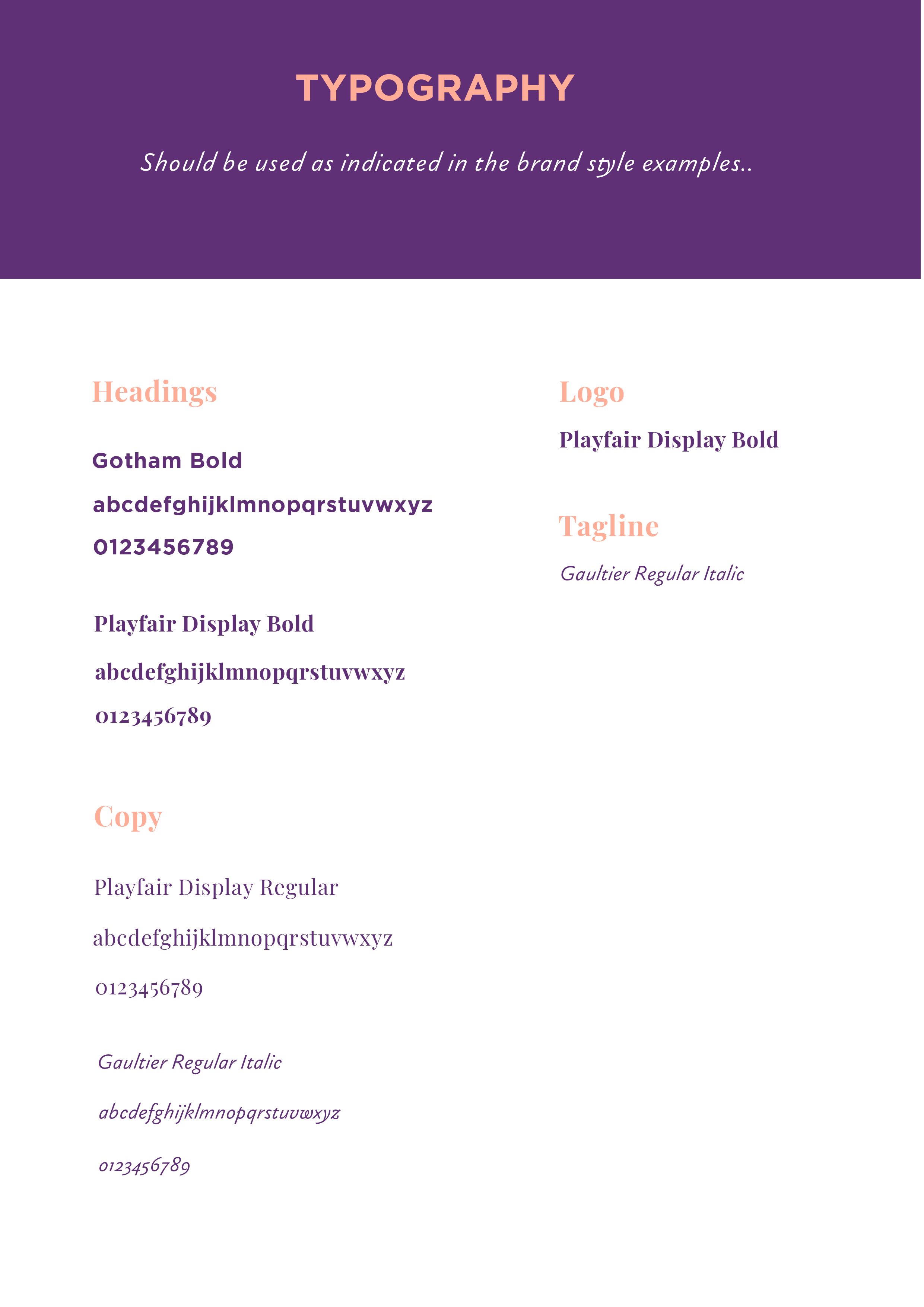 TYPOGRAPHY

Should be used as indicated in the brand style examples..

Headings

Gotham Bold

abcdefghijklmnopqrstuvwxyz

0123456789

Playfair Display Bold

abcdefghijklmnopqrstuvwxyz

0123456789

Copy

Playfair Display Regular

abcdefghijklmnopqrstuvwxyz

0123456789

Gaultier Regular Italic

abcdefghijklmnopqrstuvwxyz

0123456789

Logo

Playfair Display Bold

Tagline

Gaultier Regular Italic